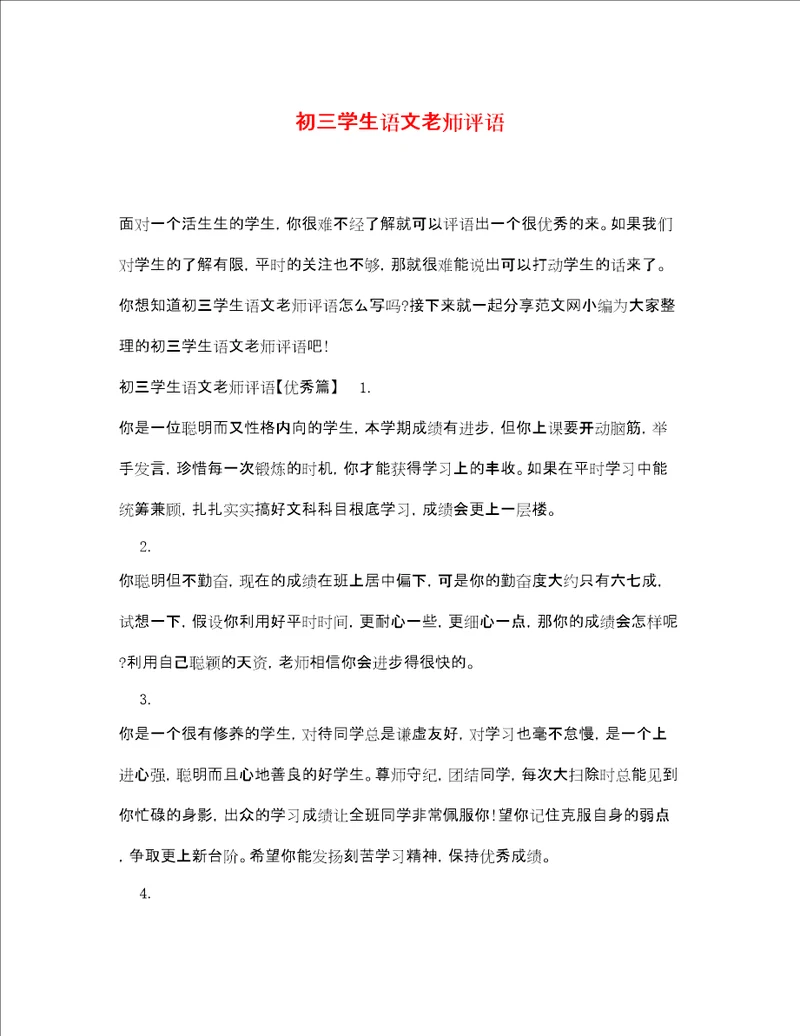 初三学生语文老师评语

面对一个活生生的学生，你很难不经了解就可以评语出一个很优秀的来。如果我们对学生的了解有限，平时的关注也不够，那就很难能说出可以打动学生的话来了。你想知道初三学生语文老师评语怎么写吗?接下来就一起分享范文网小编为大家整理的初三学生语文老师评语吧!

初三学生语文老师评语【优秀篇】 1.

你是一位聪明而又性格内向的学生，本学期成绩有进步，但你上课要开动脑筋，举手发言，珍惜每一次锻炼的时机，你才能获得学习上的丰收。如果在平时学习中能统筹兼顾，扎扎实实搞好文科科目根底学习，成绩会更上一层楼。

2.

你聪明但不勤奋，现在的成绩在班上居中偏下，可是你的勤奋度大约只有六七成，试想一下，假设你利用好平时时间，更耐心一些，更细心一点，那你的成绩会怎样呢?利用自己聪颖的天资，老师相信你会进步得很快的。

3.

你是一个很有修养的学生，对待同学总是谦虚友好，对学习也毫不怠慢，是一个上进心强，聪明而且心地善良的好学生。尊师守纪，团结同学，每次大扫除时总能见到你忙碌的身影，出众的学习成绩让全班同学非常佩服你!望你记住克服自身的弱点，争取更上新台阶。希望你能发扬刻苦学习精神，保持优秀成绩。

4.